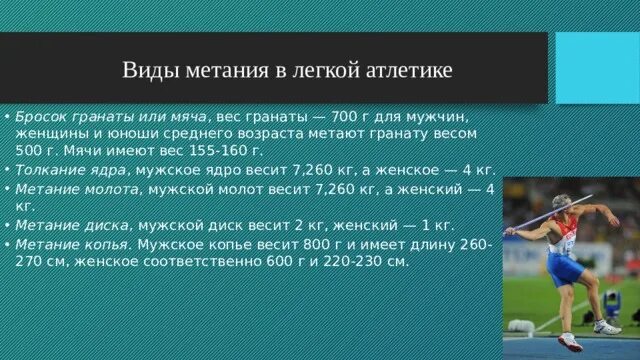 Виды метания в легкой атлетике

• Бросок гранаты или мяча, вес гранаты — 700 г для мужчин, женщины и юноши среднего возраста метают гранату весом 500 г. Мячи имеют вес 155-160 г.
• Толкание ядра, мужское ядро весит 7,260 кг, а женское — 4 кг.
• Метание молота, мужской молот весит 7,260 кг, а женский — 4 кг.
• Метание диска, мужской диск весит 2 кг, женский — 1 кг.
• Метание копья. Мужское копье весит 800 г и имеет длину 260-270 см, женское соответственно 600 г и 220-230 см.